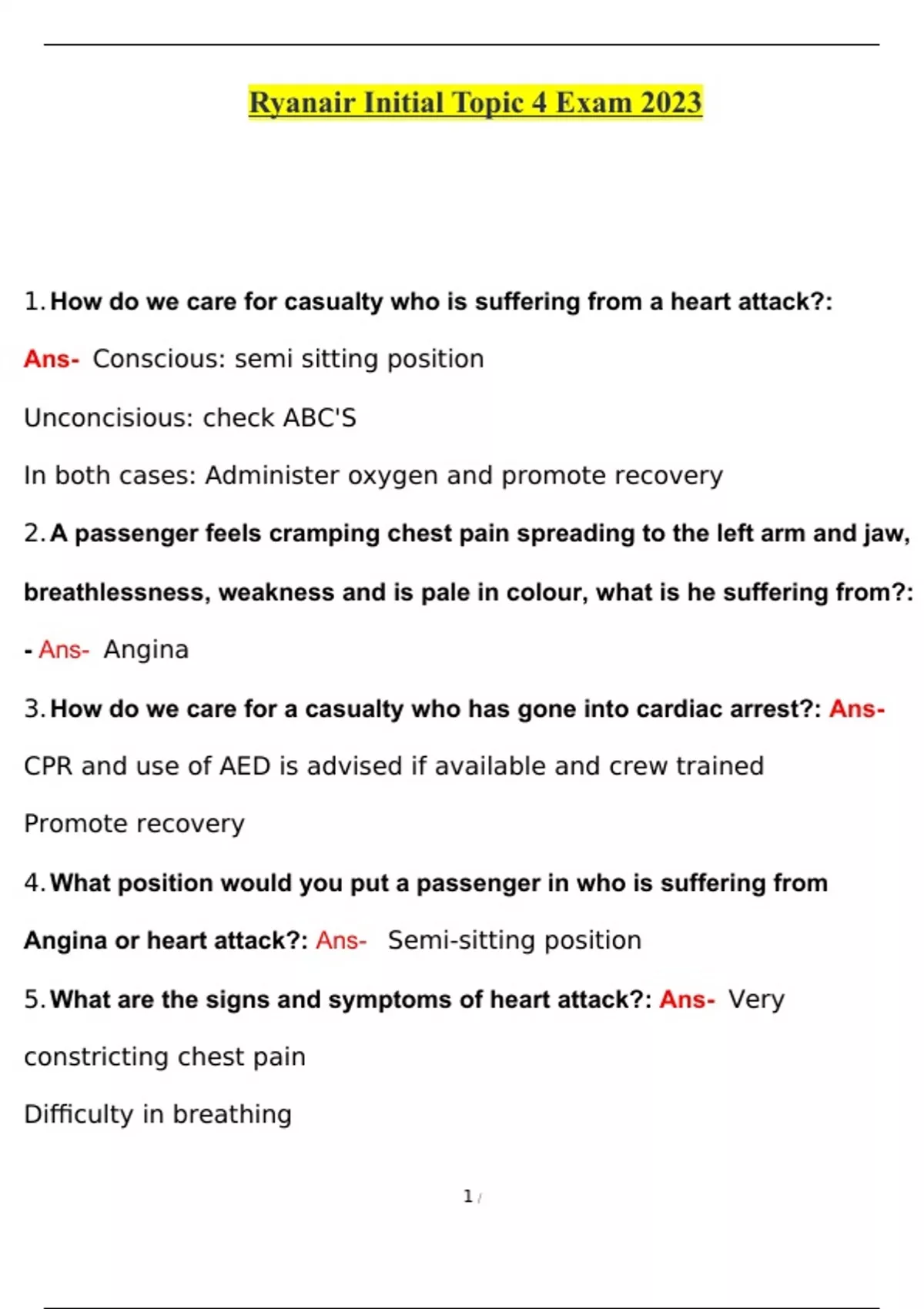 Ryanair Initial Topic 4 Exam 2023

1. How do we care for casualty who is suffering from a heart attack?: Ans- Conscious: semi sitting position

Unconcisious: check ABC'S

In both cases: Administer oxygen and promote recovery

2. A passenger feels cramping chest pain spreading to the left arm and jaw, breathlessness, weakness and is pale in colour, what is he suffering from?: - Ans- Angina

3. How do we care for a casualty who has gone into cardiac arrest?: Ans- CPR and use of AED is advised if available and crew trained

Promote recovery

4. What position would you put a passenger in who is suffering from Angina or heart attack?: Ans- Semi-sitting position

5. What are the signs and symptoms of heart attack?: Ans- Very constricting chest pain

Difficulty in breathing

1 /